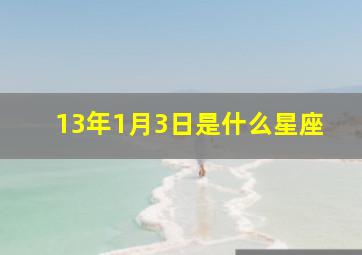 13年1月3日是什么星座